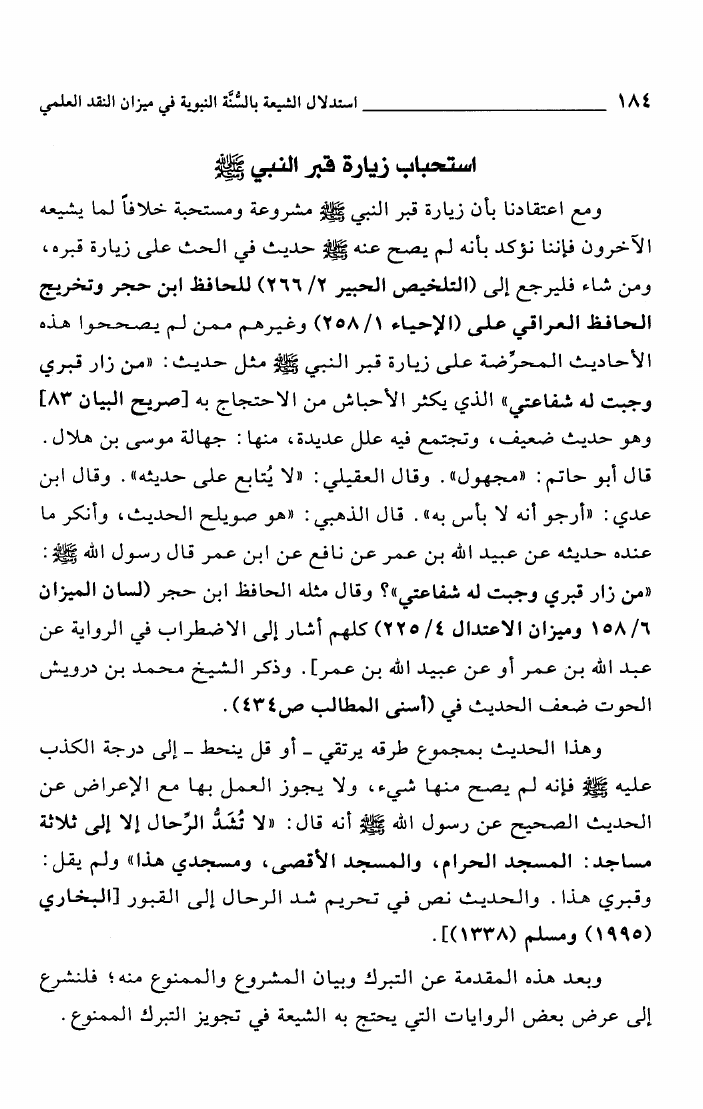 ١٨٤ استدلال الشيعة بالسُّنَّة النبوية في ميزان النقد العلمي

استحباب زيارة قبر النبي ﷺ

ومع اعتقادنا بأن زيارة قبر النبي ﷺ مشروعة ومستحبة خلافاً لما يشيعه الآخرون فإننا نؤكد بأنه لم يصح عنه ﷺ حديث في الحث على زيارة قبره، ومن شاء فليرجع إلى (التلخيص الحبير ٢/ ٢٦٦) للحافظ ابن حجر وتخريج الحافظ العراقي على (الإحياء ١/ ٢٥٨) وغيرهم ممن لم يصححوا هذه الأحاديث المحرِّضة على زيارة قبر النبي ﷺ مثل حديث: «من زار قبري وجبت له شفاعتي» الذي يكثر الأحباش من الاحتجاج به [صريح البيان ٨٣] وهو حديث ضعيف، وتجتمع فيه علل عديدة، منها: جهالة موسى بن هلال. قال أبو حاتم: «مجهول». وقال العقيلي: «لا يُتابع على حديثه». وقال ابن عدي: «أرجو أنه لا بأس به». قال الذهبي: «هو صويلح الحديث، وأنكر ما عنده حديثه عن عبيد الله بن عمر عن نافع عن ابن عمر قال رسول الله ﷺ: «من زار قبري وجبت له شفاعتي»؟ وقال مثله الحافظ ابن حجر (لسان الميزان ٦/ ١٥٨ وميزان الاعتدال ٤/ ٢٢٥) كلهم أشار إلى الاضطراب في الرواية عن عبد الله بن عمر أو عن عبيد الله بن عمر]. وذكر الشيخ محمد بن درويش الحوت ضعف الحديث في (أسنى المطالب ص٤٣٤).

وهذا الحديث بمجموع طرقه يرتقي ـ أو قل ينحط ـ إلى درجة الكذب عليه ﷺ فإنه لم يصح منها شيء، ولا يجوز العمل بها مع الإعراض عن الحديث الصحيح عن رسول الله ﷺ أنه قال: «لا تُشَدُّ الرِّحال إلا إلى ثلاثة مساجد: المسجد الحرام، والمسجد الأقصى، ومسجدي هذا» ولم يقل: وقبري هذا. والحديث نص في تحريم شد الرحال إلى القبور [البخاري (١٩٩٥) ومسلم (١٣٣٨)].

وبعد هذه المقدمة عن التبرك وبيان المشروع والممنوع منه؛ فلنشرع إلى عرض بعض الروايات التي يحتج به الشيعة في تجويز التبرك الممنوع.